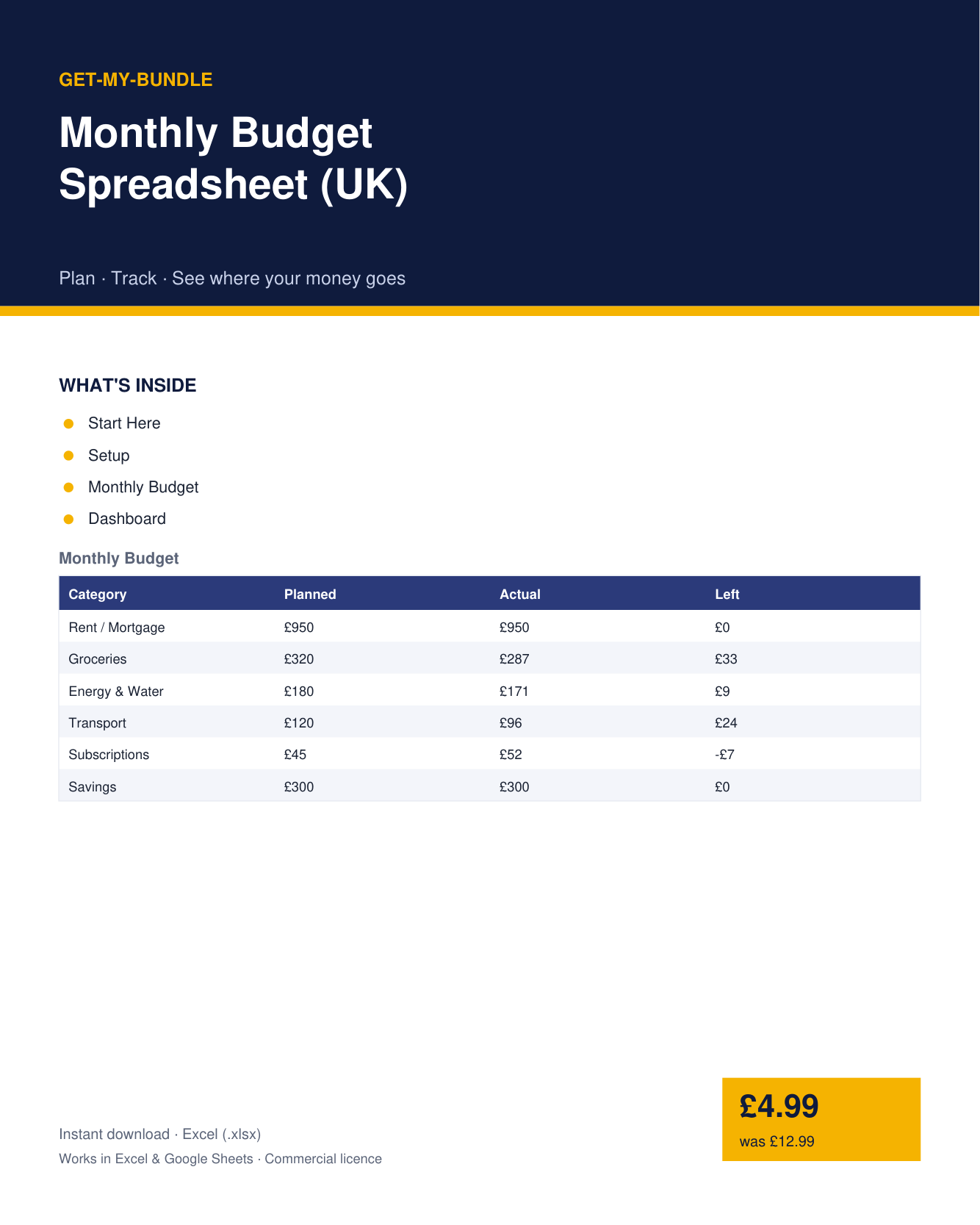 GET-MY-BUNDLE

Monthly Budget Spreadsheet (UK)

Plan · Track · See where your money goes

WHAT'S INSIDE

• Start Here
• Setup
• Monthly Budget
• Dashboard

Monthly Budget

| Category | Planned | Actual | Left |
|---|---|---|---|
| Rent / Mortgage | £950 | £950 | £0 |
| Groceries | £320 | £287 | £33 |
| Energy & Water | £180 | £171 | £9 |
| Transport | £120 | £96 | £24 |
| Subscriptions | £45 | £52 | -£7 |
| Savings | £300 | £300 | £0 |

Instant download · Excel (.xlsx)
Works in Excel & Google Sheets · Commercial licence

£4.99
was £12.99